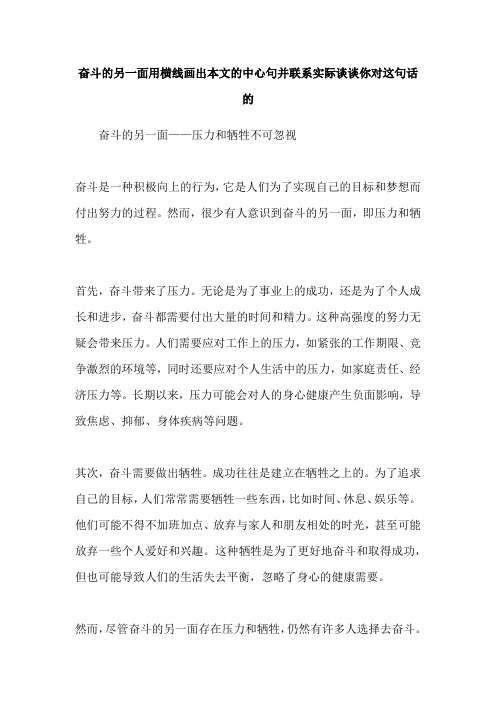 奋斗的另一面用横线画出本文的中心句并联系实际谈谈你对这句话的

奋斗的另一面——压力和牺牲不可忽视

奋斗是一种积极向上的行为，它是人们为了实现自己的目标和梦想而付出努力的过程。然而，很少有人意识到奋斗的另一面，即压力和牺牲。

首先，奋斗带来了压力。无论是为了事业上的成功，还是为了个人成长和进步，奋斗都需要付出大量的时间和精力。这种高强度的努力无疑会带来压力。人们需要应对工作上的压力，如紧张的工作期限、竞争激烈的环境等，同时还要应对个人生活中的压力，如家庭责任、经济压力等。长期以来，压力可能会对人的身心健康产生负面影响，导致焦虑、抑郁、身体疾病等问题。

其次，奋斗需要做出牺牲。成功往往是建立在牺牲之上的。为了追求自己的目标，人们常常需要牺牲一些东西，比如时间、休息、娱乐等。他们可能不得不加班加点、放弃与家人和朋友相处的时光，甚至可能放弃一些个人爱好和兴趣。这种牺牲是为了更好地奋斗和取得成功，但也可能导致人们的生活失去平衡，忽略了身心的健康需要。

然而，尽管奋斗的另一面存在压力和牺牲，仍然有许多人选择去奋斗。